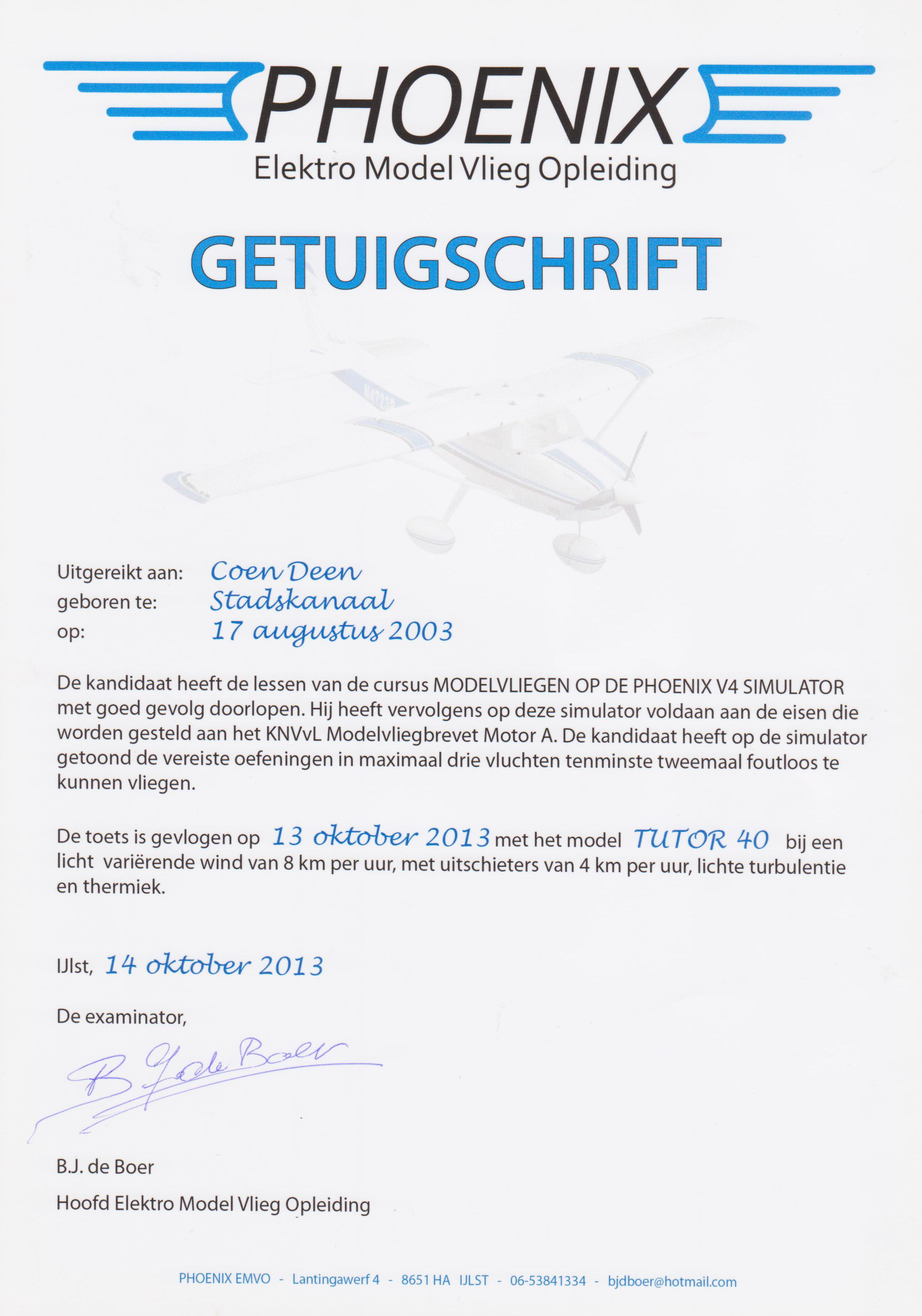 PHOENIX
Elektro Model Vlieg Opleiding

GETUIGSCHRIFT

Uitgereikt aan: Coen Deen
geboren te: Stadskanaal
op: 17 augustus 2003

De kandidaat heeft de lessen van de cursus MODELVLIEGEN OP DE PHOENIX V4 SIMULATOR met goed gevolg doorlopen. Hij heeft vervolgens op deze simulator voldaan aan de eisen die worden gesteld aan het KNVvL Modelvliegbrevet Motor A. De kandidaat heeft op de simulator getoond de vereiste oefeningen in maximaal drie vluchten tenminste tweemaal foutloos te kunnen vliegen.

De toets is gevlogen op 13 oktober 2013 met het model TUTOR 40 bij een licht variërende wind van 8 km per uur, met uitschieters van 4 km per uur, lichte turbulentie en thermiek.

IJlst, 14 oktober 2013

De examinator,

B J de Boer

B.J. de Boer

Hoofd Elektro Model Vlieg Opleiding

PHOENIX EMVO - Lantingawerf 4 - 8651 HA IJLST - 06-53841334 - bjdboer@hotmail.com